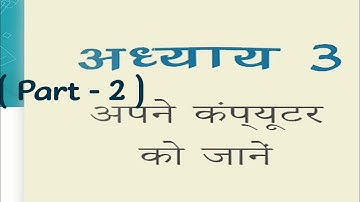 अध्याय 3

( Part - 2 )

अपने कंप्यूटर को जानें